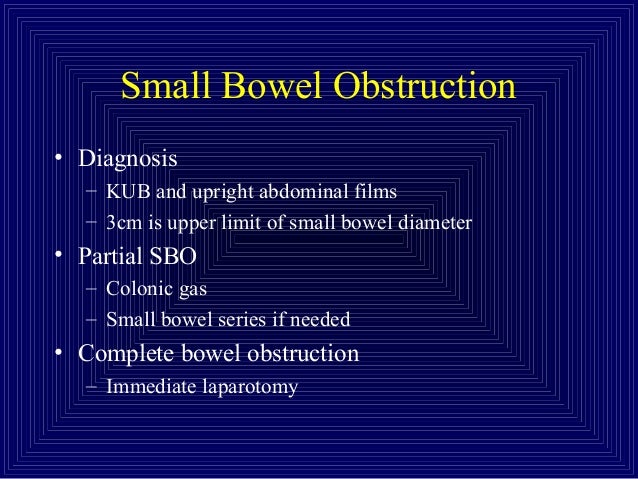 Small Bowel Obstruction

• Diagnosis
– KUB and upright abdominal films
– 3cm is upper limit of small bowel diameter
• Partial SBO
– Colonic gas
– Small bowel series if needed
• Complete bowel obstruction
– Immediate laparotomy